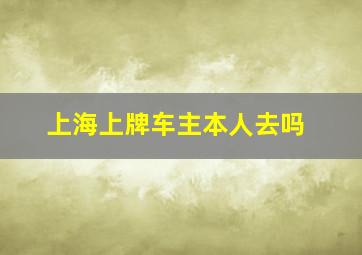 上海上牌车主本人去吗